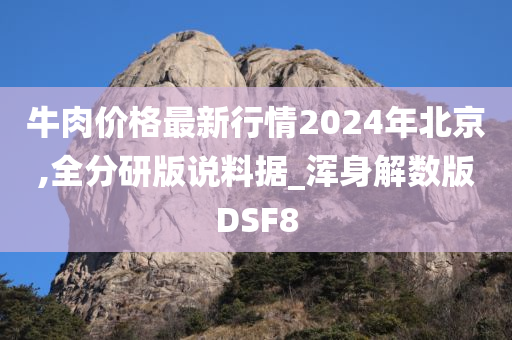 牛肉价格最新行情2024年北京,全分研版说料据_浑身解数版DSF8